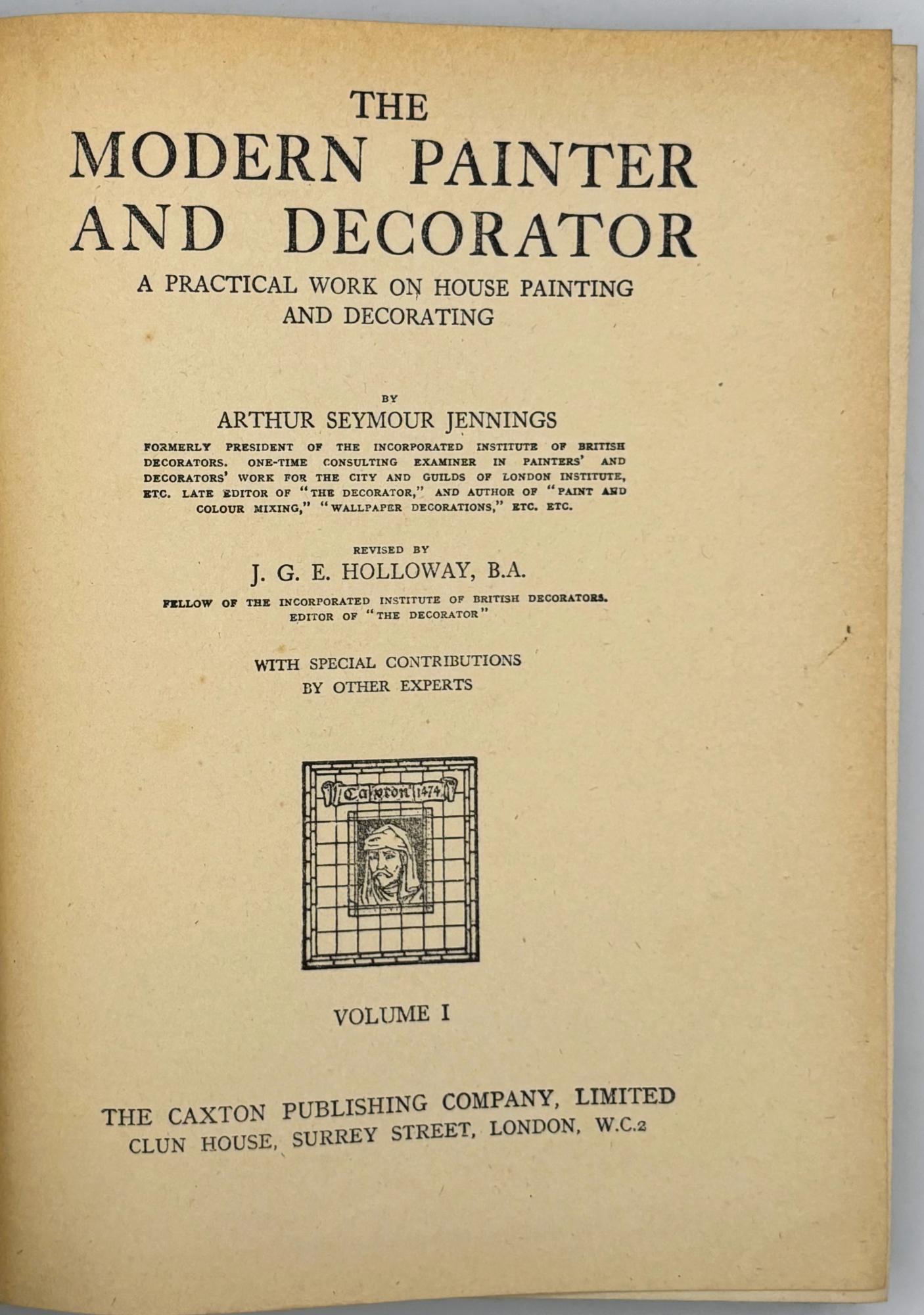 THE
MODERN PAINTER AND DECORATOR

A PRACTICAL WORK ON HOUSE PAINTING AND DECORATING

BY
ARTHUR SEYMOUR JENNINGS

FORMERLY PRESIDENT OF THE INCORPORATED INSTITUTE OF BRITISH DECORATORS. ONE-TIME CONSULTING EXAMINER IN PAINTERS' AND DECORATORS' WORK FOR THE CITY AND GUILDS OF LONDON INSTITUTE, ETC. LATE EDITOR OF "THE DECORATOR," AND AUTHOR OF "PAINT AND COLOUR MIXING," "WALLPAPER DECORATIONS," ETC. ETC.

REVISED BY
J. G. E. HOLLOWAY, B.A.

FELLOW OF THE INCORPORATED INSTITUTE OF BRITISH DECORATORS. EDITOR OF "THE DECORATOR"

WITH SPECIAL CONTRIBUTIONS BY OTHER EXPERTS

Caxton 1474

VOLUME I

THE CAXTON PUBLISHING COMPANY, LIMITED
CLUN HOUSE, SURREY STREET, LONDON, W.C.2